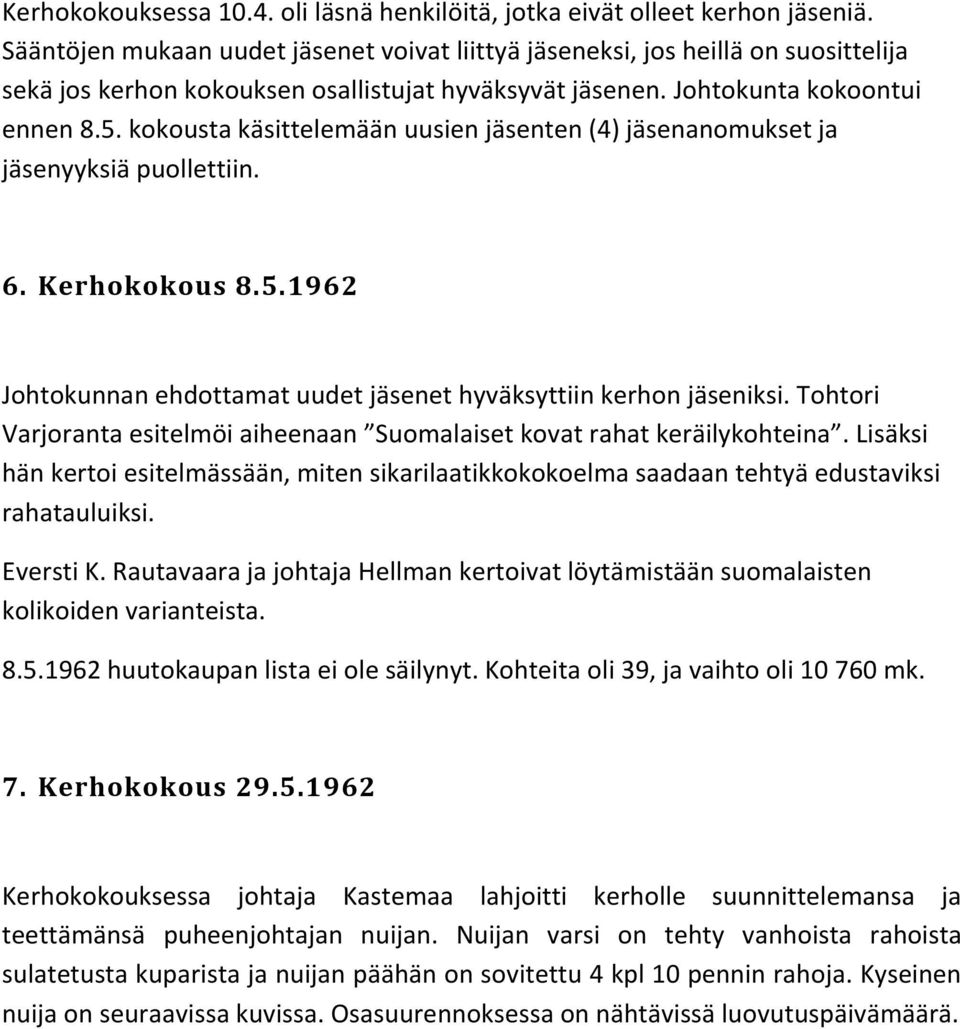 Kerhokokouksessa 10.4. oli läsnä henkilöitä, jotka eivät olleet kerhon jäseniä. Sääntöjen mukaan uudet jäsenet voivat liittyä jäseneksi, jos heillä on suosittelija sekä jos kerhon kokouksen osallistujat hyväksyvät jäsenen. Johtokunta kokoontui ennen 8.5. kokousta käsittelemään uusien jäsenten (4) jäsenanomukset ja jäsenyyksiä puollettiin.

6. Kerhokokous 8.5.1962

Johtokunnan ehdottamat uudet jäsenet hyväksyttiin kerhon jäseniksi. Tohtori Varjoranta esitelmöi aiheenaan ”Suomalaiset kovat rahat keräilykohteina”. Lisäksi hän kertoi esitelmässään, miten sikarilaatikkokokoelma saadaan tehtyä edustaviksi rahatauluiksi.

Eversti K. Rautavaara ja johtaja Hellman kertoivat löytämistään suomalaisten kolikoiden varianteista.

8.5.1962 huutokaupan lista ei ole säilynyt. Kohteita oli 39, ja vaihto oli 10 760 mk.

7. Kerhokokous 29.5.1962

Kerhokokouksessa johtaja Kastemaa lahjoitti kerholle suunnittelemansa ja teettämänsä puheenjohtajan nuijan. Nuijan varsi on tehty vanhoista rahoista sulatetusta kuparista ja nuijan päähän on sovitettu 4 kpl 10 pennin rahoja. Kyseinen nuija on seuraavissa kuvissa. Osasuurennoksessa on nähtävissä luovutuspäivämäärä.